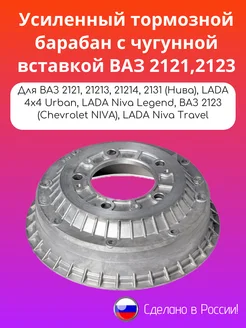 Усиленный тормозной барабан с чугунной вставкой ВАЗ 2121,2123

Для ВАЗ 2121, 21213, 21214, 2131 (Нива), LADA 4x4 Urban, LADA Niva Legend, ВАЗ 2123 (Chevrolet NIVA), LADA Niva Travel

Сделано в России!